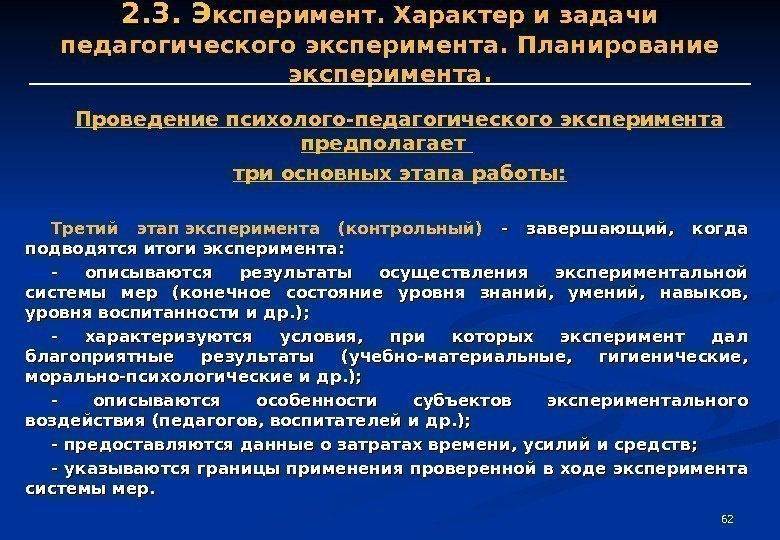 2.3. Эксперимент. Характер и задачи педагогического эксперимента. Планирование эксперимента.

Проведение психолого-педагогического эксперимента предполагает

три основных этапа работы:

Третий этап эксперимента (контрольный) - завершающий, когда подводятся итоги эксперимента:

- описываются результаты осуществления экспериментальной системы мер (конечное состояние уровня знаний, умений, навыков, уровня воспитанности и др.);

- характеризуются условия, при которых эксперимент дал благоприятные результаты (учебно-материальные, гигиенические, морально-психологические и др.);

- описываются особенности субъектов экспериментального воздействия (педагогов, воспитателей и др.);

- предоставляются данные о затратах времени, усилий и средств;

- указываются границы применения проверенной в ходе эксперимента системы мер.

62